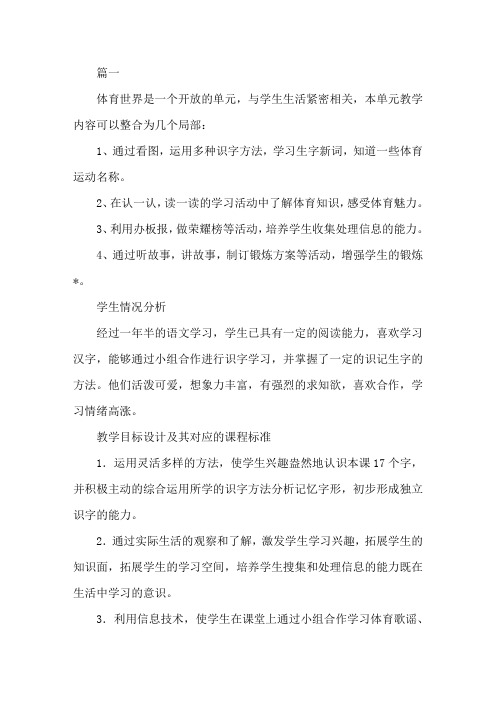 篇一

体育世界是一个开放的单元，与学生生活紧密相关，本单元教学内容可以整合为几个局部：

1、通过看图，运用多种识字方法，学习生字新词，知道一些体育运动名称。

2、在认一认，读一读的学习活动中了解体育知识，感受体育魅力。

3、利用办板报，做荣耀榜等活动，培养学生收集处理信息的能力。

4、通过听故事，讲故事，制订锻炼方案等活动，增强学生的锻炼*。

学生情况分析

经过一年半的语文学习，学生已具有一定的阅读能力，喜欢学习汉字，能够通过小组合作进行识字学习，并掌握了一定的识记生字的方法。他们活泼可爱，想象力丰富，有强烈的求知欲，喜欢合作，学习情绪高涨。

教学目标设计及其对应的课程标准

1．运用灵活多样的方法，使学生兴趣盎然地认识本课17个字，并积极主动的综合运用所学的识字方法分析记忆字形，初步形成独立识字的能力。

2．通过实际生活的观察和了解，激发学生学习兴趣，拓展学生的知识面，拓展学生的学习空间，培养学生搜集和处理信息的能力既在生活中学习的意识。

3．利用信息技术，使学生在课堂上通过小组合作学习体育歌谣、